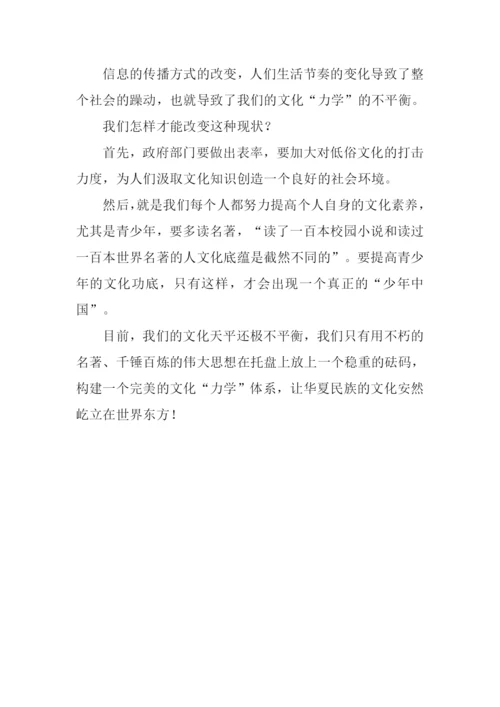 信息的传播方式的改变，人们生活节奏的变化导致了整个社会的躁动，也就导致了我们的文化“力学”的不平衡。

我们怎样才能改变这种现状？

首先，政府部门要做出表率，要加大对低俗文化的打击力度，为人们汲取文化知识创造一个良好的社会环境。

然后，就是我们每个人都努力提高个人自身的文化素养，尤其是青少年，要多读名著，“读了一百本校园小说和读过一百本世界名著的人文化底蕴是截然不同的”。要提高青少年的文化功底，只有这样，才会出现一个真正的“少年中国”。

目前，我们的文化天平还极不平衡，我们只有用不朽的名著、千锤百炼的伟大思想在托盘上放上一个稳重的砝码，构建一个完美的文化“力学”体系，让华夏民族的文化安然屹立在世界东方！